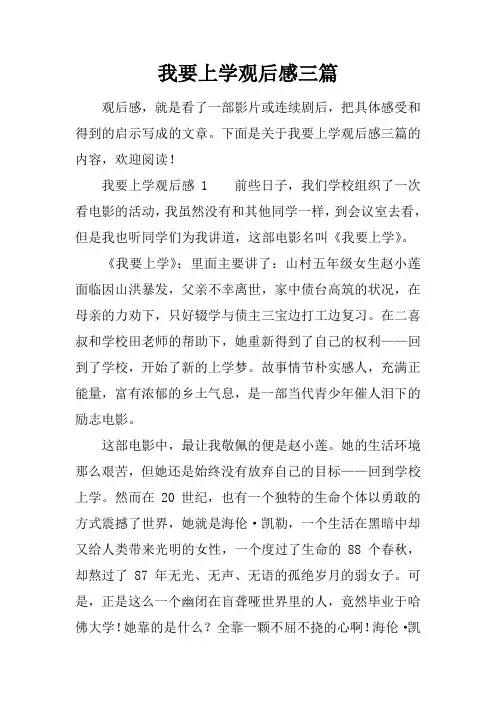 我要上学观后感三篇

观后感，就是看了一部影片或连续剧后，把具体感受和得到的启示写成的文章。下面是关于我要上学观后感三篇的内容，欢迎阅读！

我要上学观后感 1　　前些日子，我们学校组织了一次看电影的活动，我虽然没有和其他同学一样，到会议室去看，但是我也听同学们为我讲道，这部电影名叫《我要上学》。

《我要上学》；里面主要讲了：山村五年级女生赵小莲面临因山洪暴发，父亲不幸离世，家中债台高筑的状况，在母亲的力劝下，只好辍学与债主三宝边打工边复习。在二喜叔和学校田老师的帮助下，她重新得到了自己的权利——回到了学校，开始了新的上学梦。故事情节朴实感人，充满正能量，富有浓郁的乡土气息，是一部当代青少年催人泪下的励志电影。

这部电影中，最让我敬佩的便是赵小莲。她的生活环境那么艰苦，但她还是始终没有放弃自己的目标——回到学校上学。然而在 20 世纪，也有一个独特的生命个体以勇敢的方式震撼了世界，她就是海伦·凯勒，一个生活在黑暗中却又给人类带来光明的女性，一个度过了生命的 88 个春秋，却熬过了 87 年无光、无声、无语的孤绝岁月的弱女子。可是，正是这么一个幽闭在盲聋哑世界里的人，竟然毕业于哈佛大学！她靠的是什么？全靠一颗不屈不挠的心啊！海伦·凯